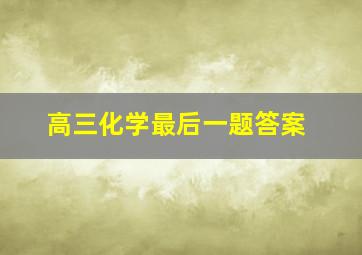 高三化学最后一题答案